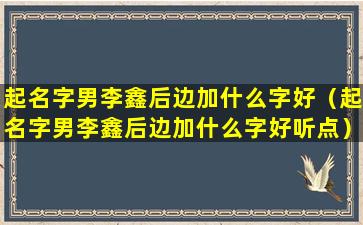 起名字男李鑫后边加什么字好（起名字男李鑫后边加什么字好听点）